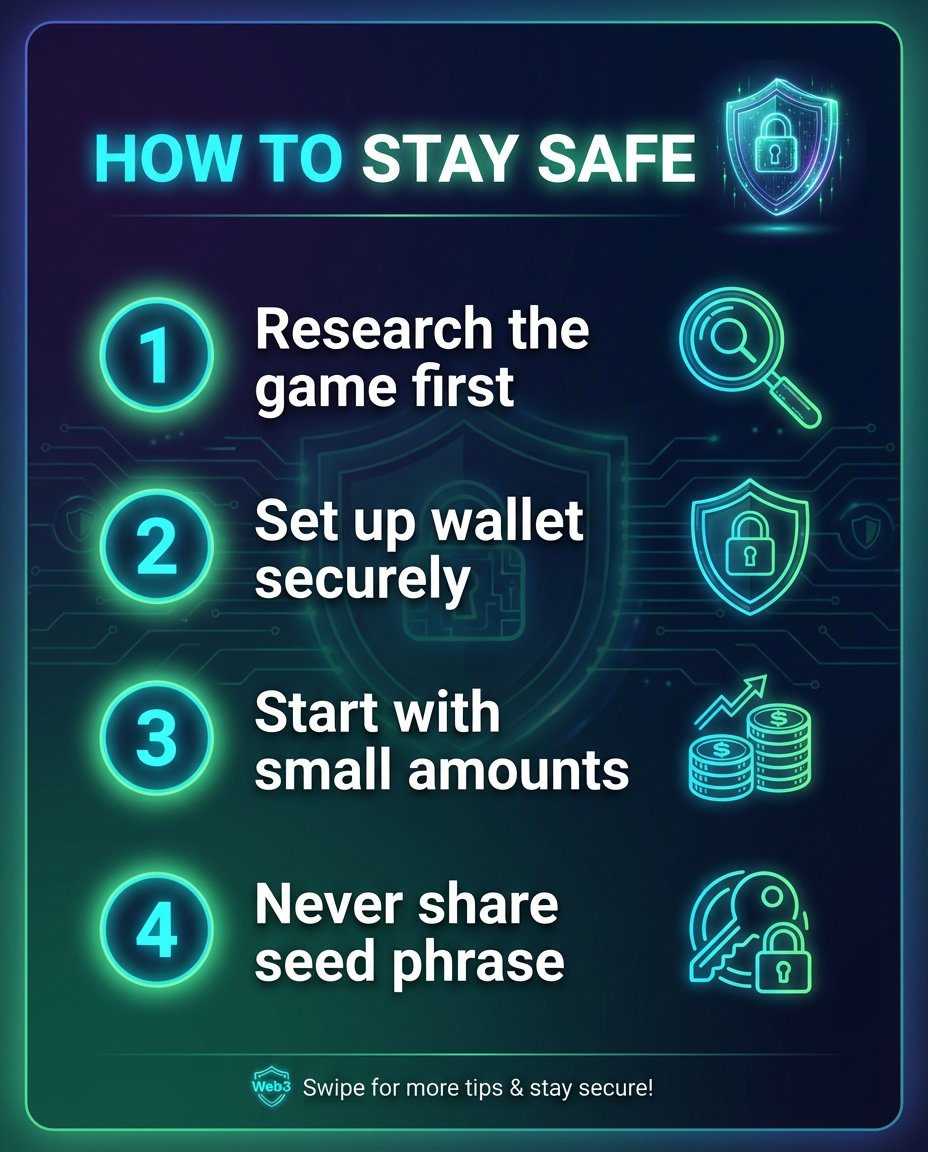 HOW TO STAY SAFE

1 Research the game first

2 Set up wallet securely

3 Start with small amounts

4 Never share seed phrase

Web3 Swipe for more tips & stay secure!